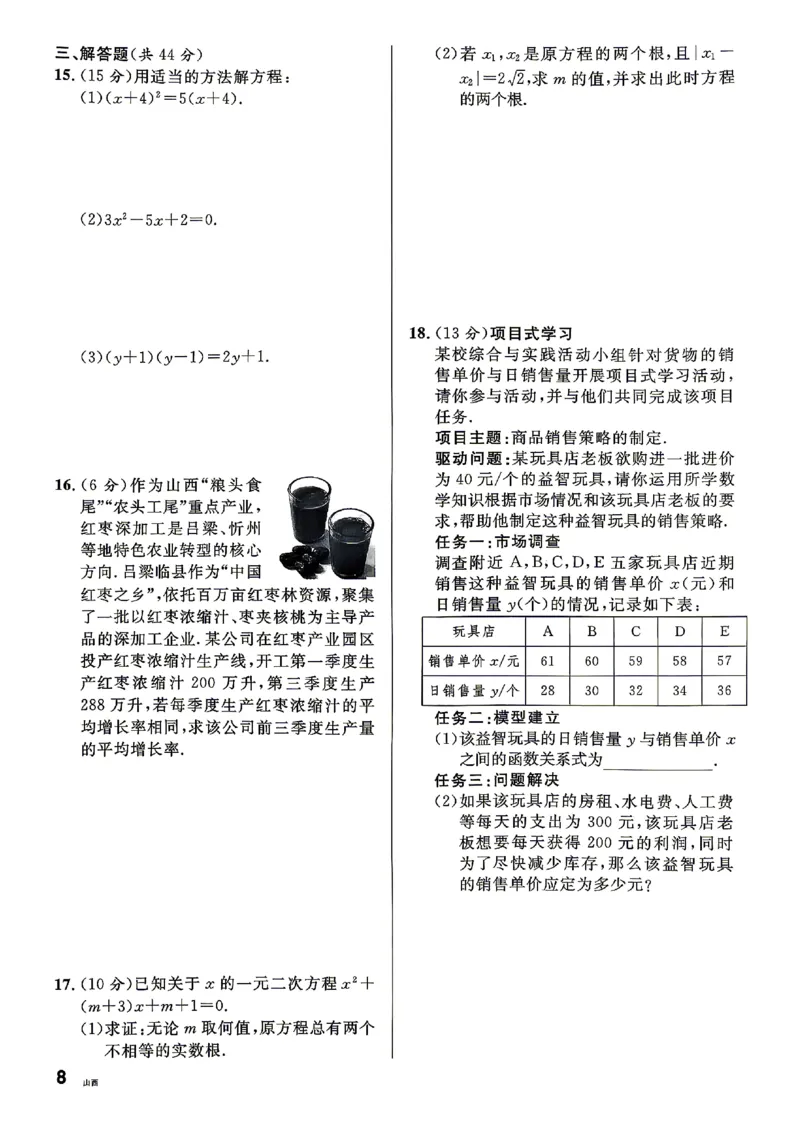 三、解答题(共44分)

15.(15分)用适当的方法解方程:

(1)$(x+4)^2=5(x+4)$.

(2)$3x^2-5x+2=0$.

(3)$(y+1)(y-1)=2y+1$.

16.(6分)作为山西“粮头食尾”“农头工尾”重点产业,红枣深加工是吕梁、忻州等地特色农业转型的核心方向.吕梁临县作为“中国红枣之乡”,依托百万亩红枣林资源,聚集了一批以红枣浓缩汁、枣夹核桃为主导产品的深加工企业.某公司在红枣产业园区投产红枣浓缩汁生产线,开工第一季度生产红枣浓缩汁200万升,第三季度生产288万升,若每季度生产红枣浓缩汁的平均增长率相同,求该公司前三季度生产量的平均增长率.

17.(10分)已知关于$x$的一元二次方程$x^2+(m+3)x+m+1=0$.

(1)求证:无论$m$取何值,原方程总有两个不相等的实数根.

(2)若$x_1,x_2$是原方程的两个根,且$|x_1-x_2|=2\sqrt{2}$,求$m$的值,并求出此时方程的两个根.

18.(13分)项目式学习

某校综合与实践活动小组针对货物的销售单价与日销售量开展项目式学习活动,请你参与活动,并与他们共同完成该项目任务.

项目主题:商品销售策略的制定.

驱动问题:某玩具店老板欲购进一批进价为40元/个的益智玩具,请你运用所学数学知识根据市场情况和该玩具店老板的要求,帮助他制定这种益智玩具的销售策略.

任务一:市场调查

调查附近A,B,C,D,E五家玩具店近期销售这种益智玩具的销售单价$x$(元)和日销售量$y$(个)的情况,记录如下表:

| 玩具店 | A | B | C | D | E |
|---|---|---|---|---|---|
| 销售单价$x$/元 | 61 | 60 | 59 | 58 | 57 |
| 日销售量$y$/个 | 28 | 30 | 32 | 34 | 36 |

任务二:模型建立

(1)该益智玩具的日销售量$y$与销售单价$x$之间的函数关系式为____.

任务三:问题解决

(2)如果该玩具店的房租、水电费、人工费等每天的支出为300元,该玩具店老板想要每天获得200元的利润,同时为了尽快减少库存,那么该益智玩具的销售单价应定为多少元?

8 山西